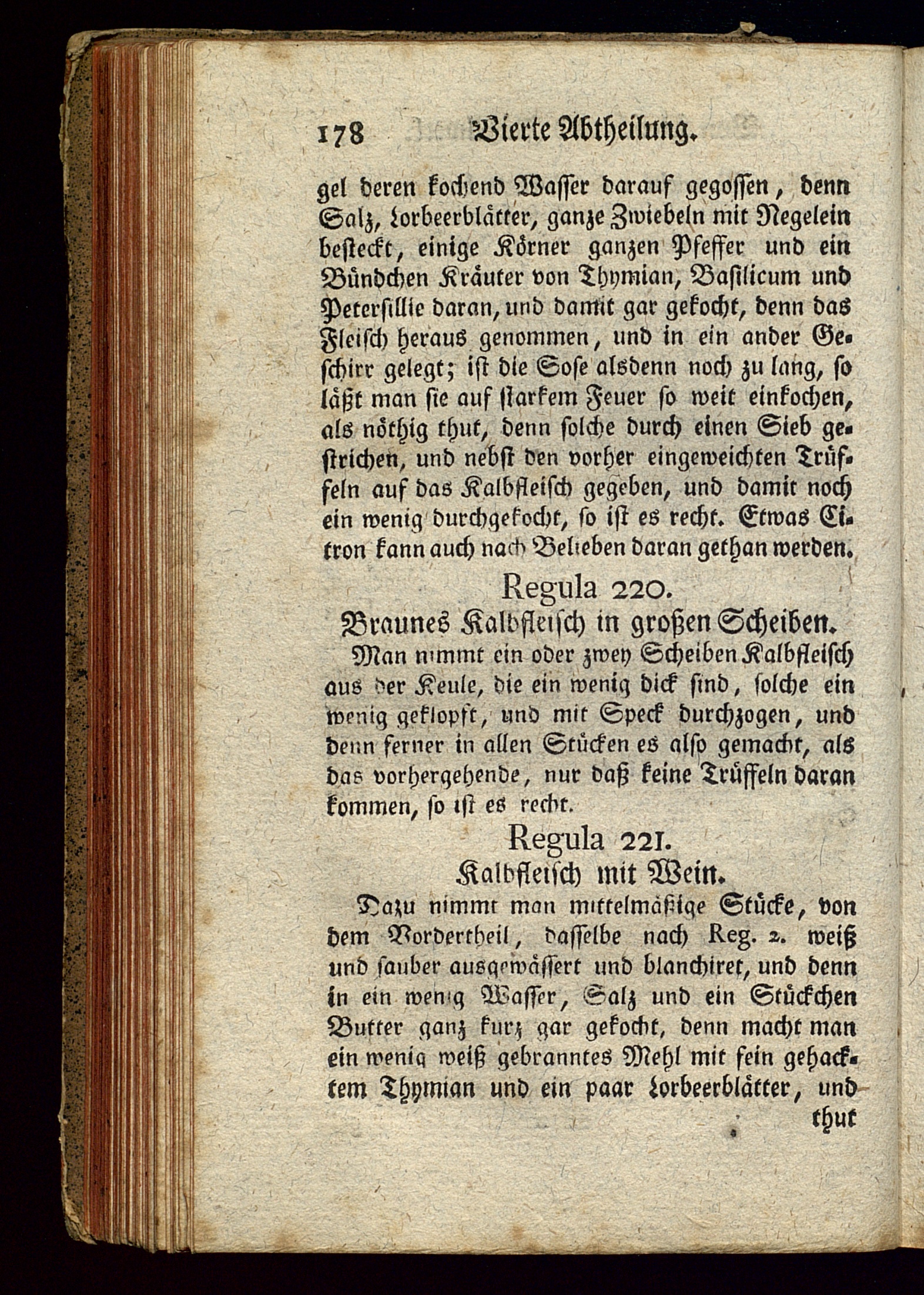 178 Vierte Abtheilung.

gel deren kochend Wasser darauf gegossen, denn Salz, Lorbeerblätter, ganze Zwiebeln mit Negelein besteckt, einige Körner ganzen Pfeffer und ein Bündchen Kräuter von Thymian, Basilicum und Petersillie daran, und damit gar gekocht, denn das Fleisch heraus genommen, und in ein ander Geschirr gelegt; ist die Sose alsdenn noch zu lang, so läßt man sie auf starkem Feuer so weit einkochen, als nöthig thut, denn solche durch einen Sieb gestrichen, und nebst den vorher eingeweichten Trüffeln auf das Kalbfleisch gegeben, und damit noch ein wenig durchgekocht, so ist es recht. Etwas Citron kann auch nach Belieben daran gethan werden.

Regula 220.
Braunes Kalbfleisch in großen Scheiben.

Man nimmt ein oder zwey Scheiben Kalbfleisch aus der Keule, die ein wenig dick sind, solche ein wenig geklopft, und mit Speck durchzogen, und denn ferner in allen Stücken es also gemacht, als das vorhergehende, nur daß keine Trüffeln daran kommen, so ist es recht.

Regula 221.
Kalbfleisch mit Wein.

Dazu nimmt man mittelmäßige Stücke, von dem Vordertheil, dasselbe nach Reg. 2. weiß und sauber ausgewässert und blanchiret, und denn in ein wenig Wasser, Salz und ein Stückchen Butter ganz kurz gar gekocht, denn macht man ein wenig weiß gebranntes Mehl mit fein gehacktem Thymian und ein paar Lorbeerblätter, und thut